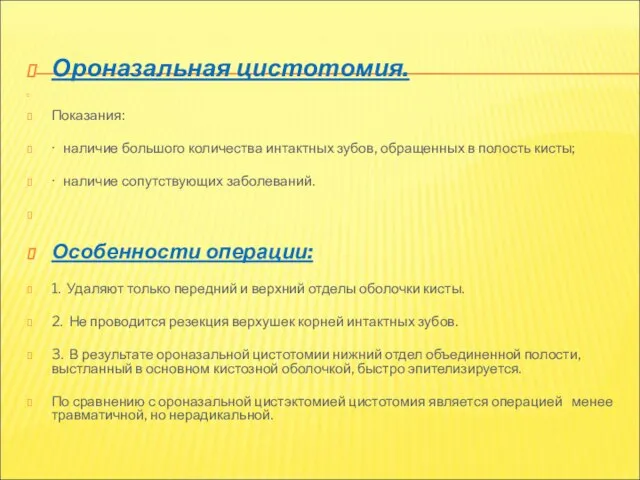 Ороназальная цистотомия.

Показания:

· наличие большого количества интактных зубов, обращенных в полость кисты;

· наличие сопутствующих заболеваний.

Особенности операции:

1. Удаляют только передний и верхний отделы оболочки кисты.

2. Не проводится резекция верхушек корней интактных зубов.

3. В результате ороназальной цистотомии нижний отдел объединенной полости, выстланный в основном кистозной оболочкой, быстро эпителизируется.

По сравнению с ороназальной цистэктомией цистотомия является операцией менее травматичной, но нерадикальной.